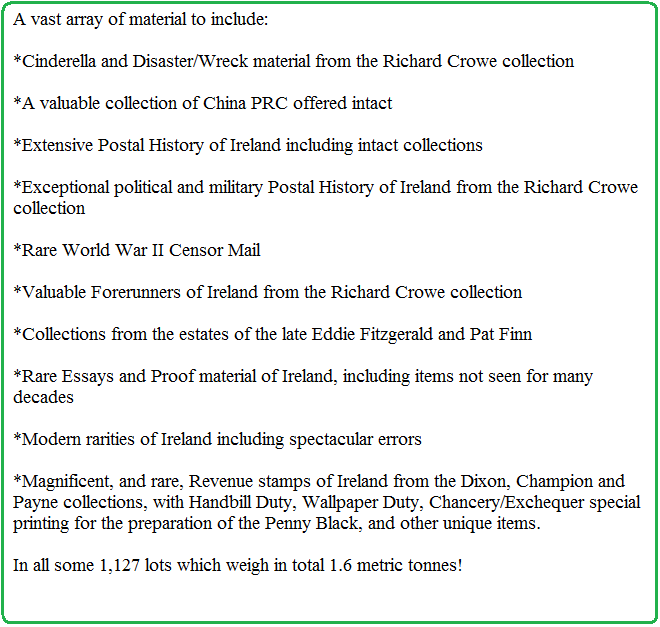 A vast array of material to include:

*Cinderella and Disaster/Wreck material from the Richard Crowe collection

*A valuable collection of China PRC offered intact

*Extensive Postal History of Ireland including intact collections

*Exceptional political and military Postal History of Ireland from the Richard Crowe collection

*Rare World War II Censor Mail

*Valuable Forerunners of Ireland from the Richard Crowe collection

*Collections from the estates of the late Eddie Fitzgerald and Pat Finn

*Rare Essays and Proof material of Ireland, including items not seen for many decades

*Modern rarities of Ireland including spectacular errors

*Magnificent, and rare, Revenue stamps of Ireland from the Dixon, Champion and Payne collections, with Handbill Duty, Wallpaper Duty, Chancery/Exchequer special printing for the preparation of the Penny Black, and other unique items.

In all some 1,127 lots which weigh in total 1.6 metric tonnes!